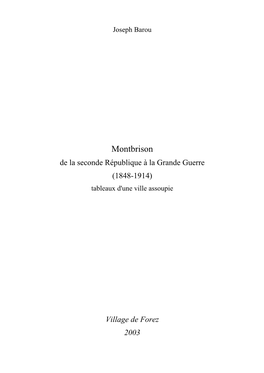 Joseph Barou

Montbrison
de la seconde République à la Grande Guerre
(1848-1914)
tableaux d'une ville assoupie

Village de Forez
2003